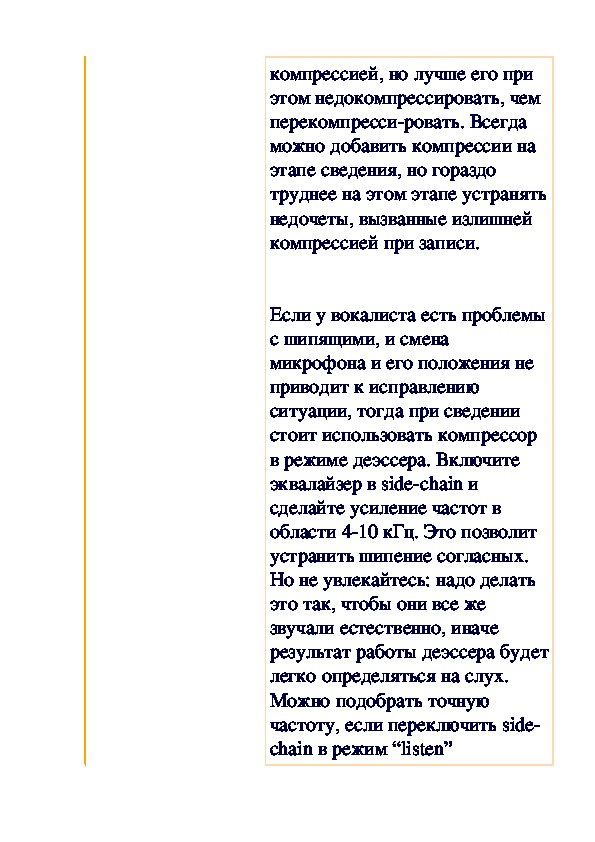 компрессией, но лучше его при этом недокомпрессировать, чем перекомпресси-ровать. Всегда можно добавить компрессии на этапе сведения, но гораздо труднее на этом этапе устранять недочеты, вызванные излишней компрессией при записи.

Если у вокалиста есть проблемы с шипящими, и смена микрофона и его положения не приводит к исправлению ситуации, тогда при сведении стоит использовать компрессор в режиме деэссера. Включите эквалайзер в side-chain и сделайте усиление частот в области 4-10 кГц. Это позволит устранить шипение согласных. Но не увлекайтесь: надо делать это так, чтобы они все же звучали естественно, иначе результат работы деэссера будет легко определяться на слух. Можно подобрать точную частоту, если переключить side-chain в режим “listen”